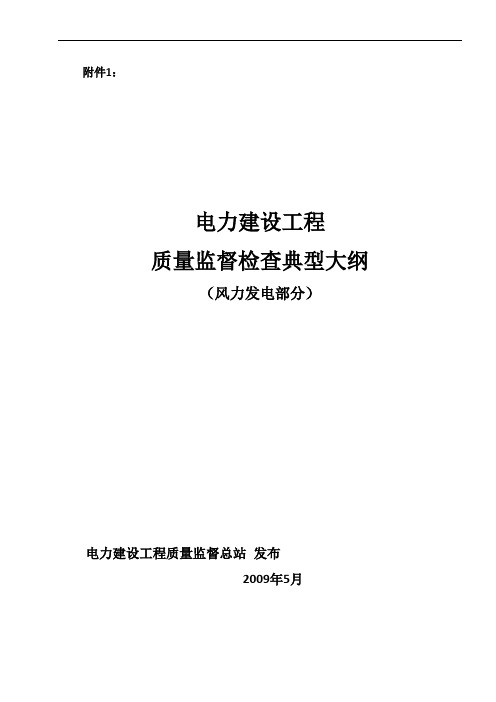 附件1：

电力建设工程
质量监督检查典型大纲
（风力发电部分）

电力建设工程质量监督总站 发布
2009年5月